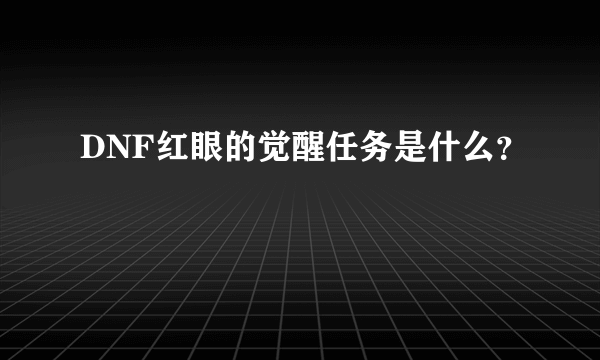 DNF红眼的觉醒任务是什么?